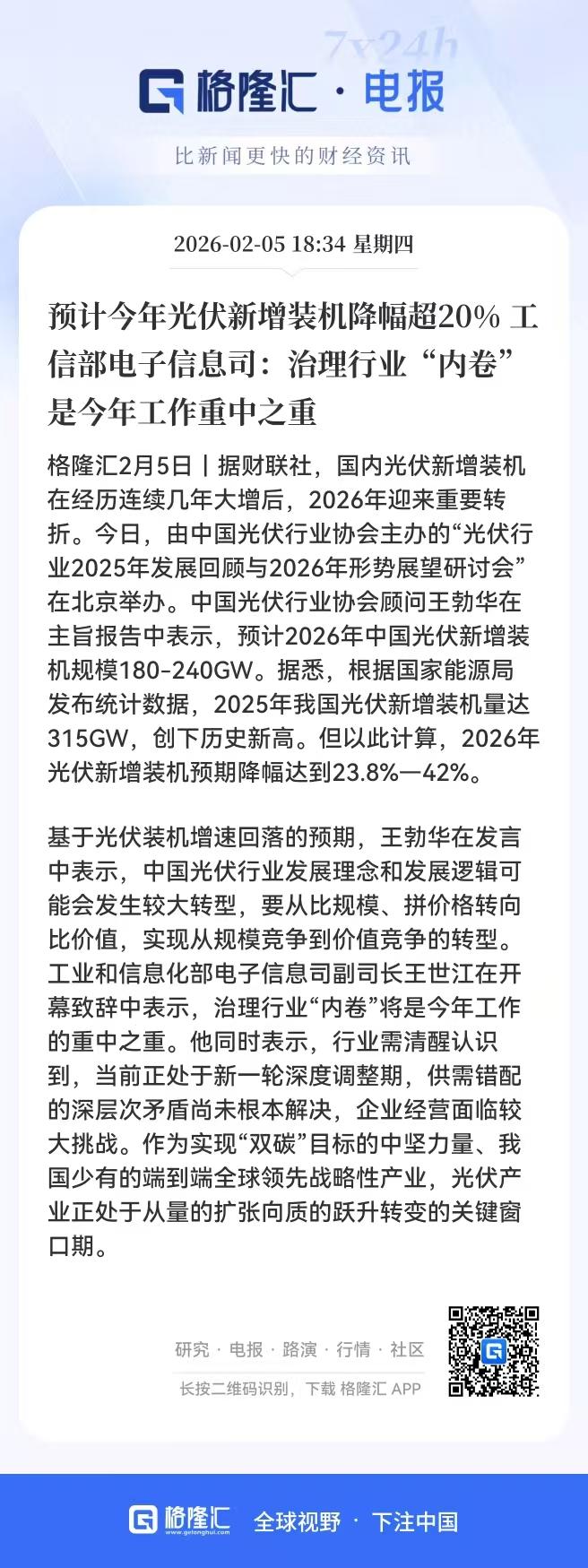 7x24h

格隆汇 · 电报

比新闻更快的财经资讯

2026-02-05 18:34 星期四

预计今年光伏新增装机降幅超20% 工信部电子信息司：治理行业“内卷”是今年工作重中之重

格隆汇2月5日丨据财联社，国内光伏新增装机在经历连续几年大增后，2026年迎来重要转折。今日，由中国光伏行业协会主办的“光伏行业2025年发展回顾与2026年形势展望研讨会”在北京举办。中国光伏行业协会顾问王勃华在主旨报告中表示，预计2026年中国光伏新增装机规模180-240GW。据悉，根据国家能源局发布统计数据，2025年我国光伏新增装机量达315GW，创下历史新高。但以此计算，2026年光伏新增装机预期降幅达到23.8%—42%。

基于光伏装机增速回落的预期，王勃华在发言中表示，中国光伏行业发展理念和发展逻辑可能会发生较大转型，要从比规模、拼价格转向比价值，实现从规模竞争到价值竞争的转型。工业和信息化部电子信息司副司长王世江在开幕致辞中表示，治理行业“内卷”将是今年工作的重中之重。他同时表示，行业需清醒认识到，当前正处于新一轮深度调整期，供需错配的深层次矛盾尚未根本解决，企业经营面临较大挑战。作为实现“双碳”目标的中坚力量、我国少有的端到端全球领先战略性产业，光伏产业正处于从量的扩张向质的跃升转变的关键窗口期。

研究 · 电报 · 路演 · 行情 · 社区

长按二维码识别，下载 格隆汇 APP

格隆汇 www.gelonghui.com 全球视野 · 下注中国